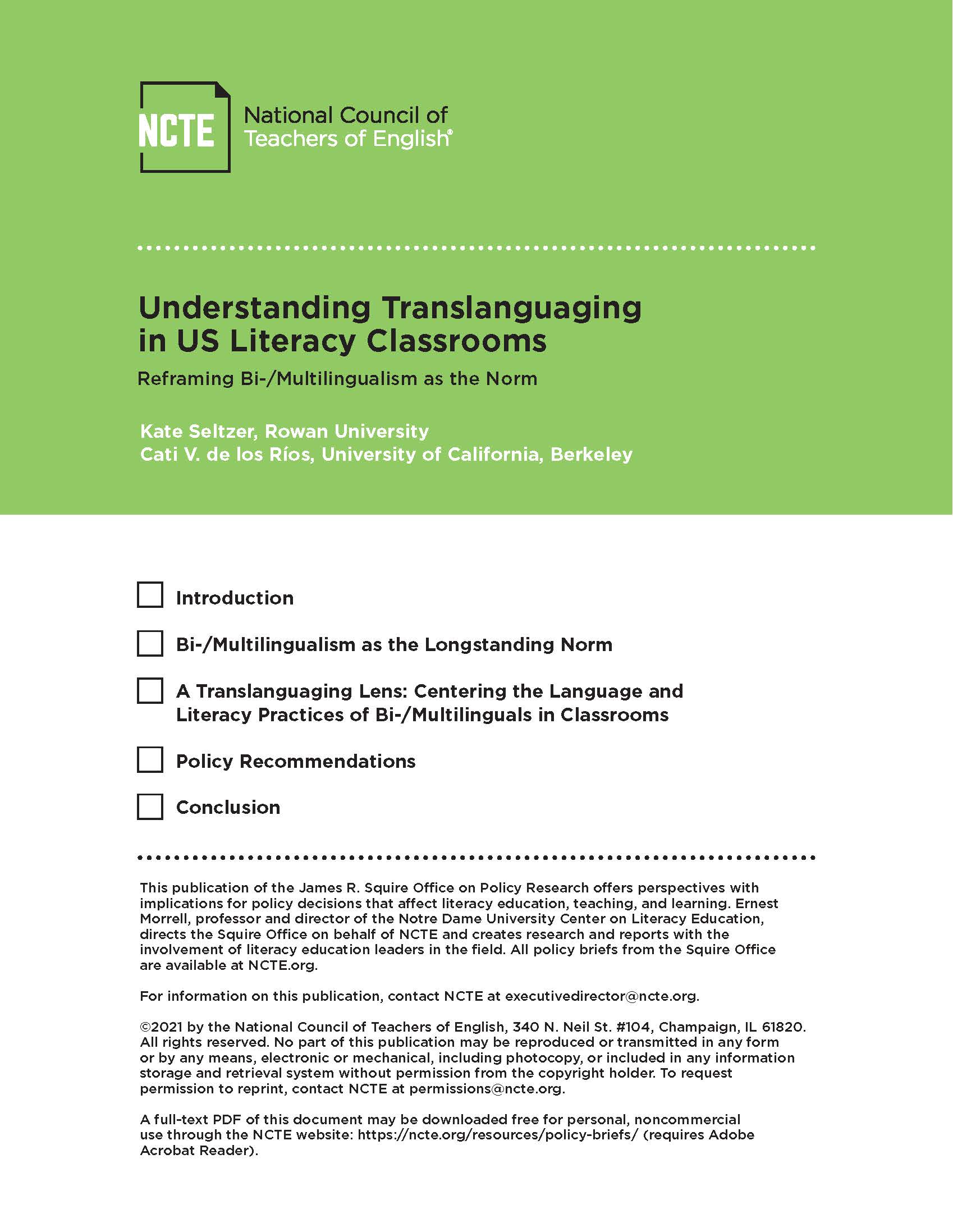 NCTE National Council of Teachers of English®

Understanding Translanguaging in US Literacy Classrooms

Reframing Bi-/Multilingualism as the Norm

Kate Seltzer, Rowan University
Cati V. de los Ríos, University of California, Berkeley

Introduction

Bi-/Multilingualism as the Longstanding Norm

A Translanguaging Lens: Centering the Language and Literacy Practices of Bi-/Multilinguals in Classrooms

Policy Recommendations

Conclusion

This publication of the James R. Squire Office on Policy Research offers perspectives with implications for policy decisions that affect literacy education, teaching, and learning. Ernest Morrell, professor and director of the Notre Dame University Center on Literacy Education, directs the Squire Office on behalf of NCTE and creates research and reports with the involvement of literacy education leaders in the field. All policy briefs from the Squire Office are available at NCTE.org.

For information on this publication, contact NCTE at executivedirector@ncte.org.

©2021 by the National Council of Teachers of English, 340 N. Neil St. #104, Champaign, IL 61820. All rights reserved. No part of this publication may be reproduced or transmitted in any form or by any means, electronic or mechanical, including photocopy, or included in any information storage and retrieval system without permission from the copyright holder. To request permission to reprint, contact NCTE at permissions@ncte.org.

A full-text PDF of this document may be downloaded free for personal, noncommercial use through the NCTE website: https://ncte.org/resources/policy-briefs/ (requires Adobe Acrobat Reader).